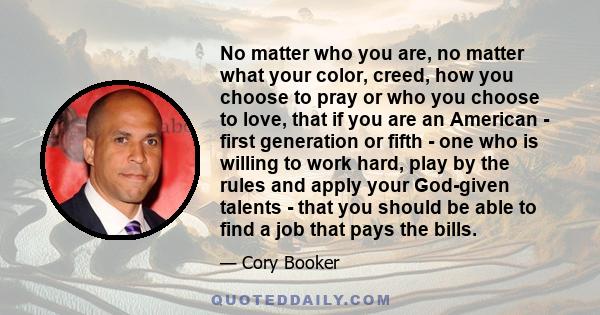 No matter who you are, no matter what your color, creed, how you choose to pray or who you choose to love, that if you are an American - first generation or fifth - one who is willing to work hard, play by the rules and apply your God-given talents - that you should be able to find a job that pays the bills.

— Cory Booker

QUOTEDDAILY.COM